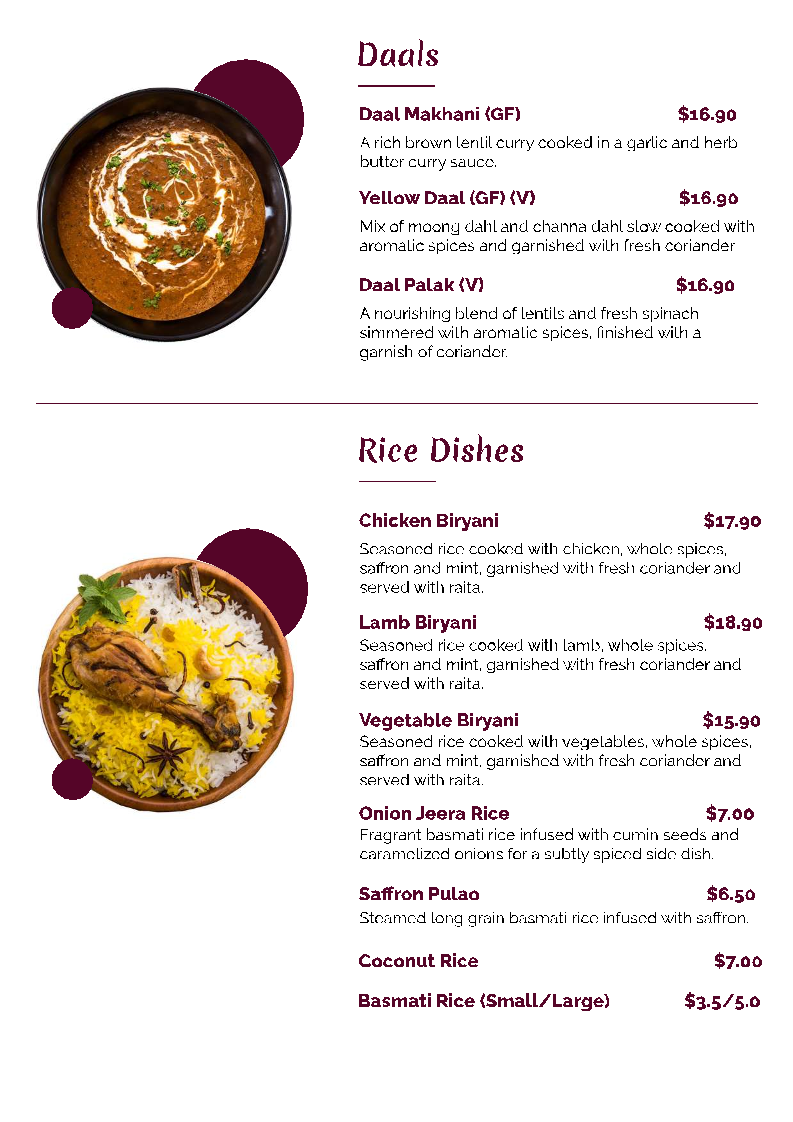 Daals

Daal Makhani (GF) $16.90

A rich brown lentil curry cooked in a garlic and herb butter curry sauce.

Yellow Daal (GF) (V) $16.90

Mix of moong dahl and channa dahl slow cooked with aromatic spices and garnished with fresh coriander

Daal Palak (V) $16.90

A nourishing blend of lentils and fresh spinach simmered with aromatic spices, finished with a garnish of coriander.

Rice Dishes

Chicken Biryani $17.90

Seasoned rice cooked with chicken, whole spices, saffron and mint, garnished with fresh coriander and served with raita.

Lamb Biryani $18.90

Seasoned rice cooked with lamb, whole spices, saffron and mint, garnished with fresh coriander and served with raita.

Vegetable Biryani $15.90

Seasoned rice cooked with vegetables, whole spices, saffron and mint, garnished with fresh coriander and served with raita.

Onion Jeera Rice $7.00

Fragrant basmati rice infused with cumin seeds and caramelized onions for a subtly spiced side dish.

Saffron Pulao $6.50

Steamed long grain basmati rice infused with saffron.

Coconut Rice $7.00

Basmati Rice (Small/Large) $3.5/5.0